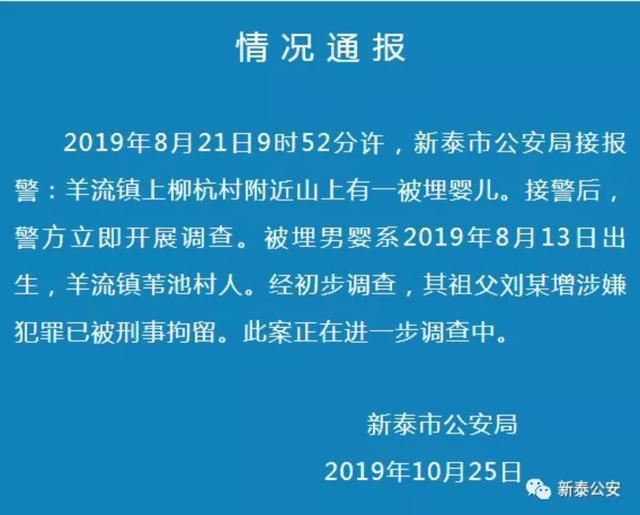 情况通报

2019年8月21日9时52分许，新泰市公安局接报警：羊流镇上柳杭村附近山上有一被埋婴儿。接警后，警方立即开展调查。被埋男婴系2019年8月13日出生，羊流镇苇池村人。经初步调查，其祖父刘某增涉嫌犯罪已被刑事拘留。此案正在进一步调查中。

新泰市公安局

2019年10月25日

新泰公安